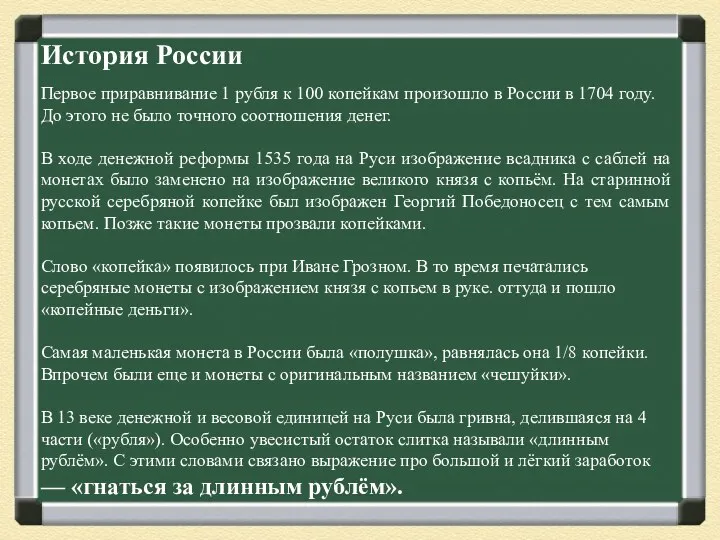 История России

Первое приравнивание 1 рубля к 100 копейкам произошло в России в 1704 году. До этого не было точного соотношения денег.

В ходе денежной реформы 1535 года на Руси изображение всадника с саблей на монетах было заменено на изображение великого князя с копьём. На старинной русской серебряной копейке был изображен Георгий Победоносец с тем самым копьем. Позже такие монеты прозвали копейками.

Слово «копейка» появилось при Иване Грозном. В то время печатались серебряные монеты с изображением князя с копьем в руке. оттуда и пошло «копейные деньги».

Самая маленькая монета в России была «полушка», равнялась она 1/8 копейки. Впрочем были еще и монеты с оригинальным названием «чешуйки».

В 13 веке денежной и весовой единицей на Руси была гривна, делившаяся на 4 части («рубля»). Особенно увесистый остаток слитка называли «длинным рублём». С этими словами связано выражение про большой и лёгкий заработок — «гнаться за длинным рублём».